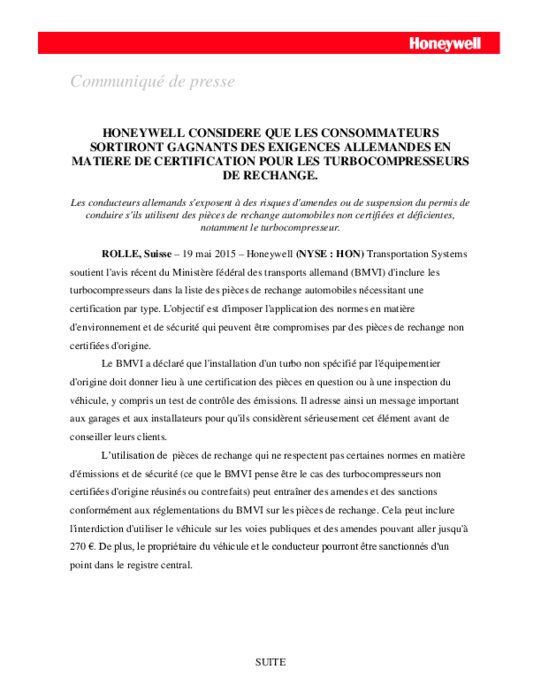 Honeywell

Communiqué de presse

HONEYWELL CONSIDERE QUE LES CONSOMMATEURS SORTIRONT GAGNANTS DES EXIGENCES ALLEMANDES EN MATIERE DE CERTIFICATION POUR LES TURBOCOMPRESSEURS DE RECHANGE.

Les conducteurs allemands s'exposent à des risques d'amendes ou de suspension du permis de conduire s'ils utilisent des pièces de rechange automobiles non certifiées et déficientes, notamment le turbocompresseur.

ROLLE, Suisse – 19 mai 2015 – Honeywell (NYSE : HON) Transportation Systems soutient l'avis récent du Ministère fédéral des transports allemand (BMVI) d'inclure les turbocompresseurs dans la liste des pièces de rechange automobiles nécessitant une certification par type. L'objectif est d'imposer l'application des normes en matière d'environnement et de sécurité qui peuvent être compromises par des pièces de rechange non certifiées d'origine.

Le BMVI a déclaré que l'installation d'un turbo non spécifié par l'équipementier d'origine doit donner lieu à une certification des pièces en question ou à une inspection du véhicule, y compris un test de contrôle des émissions. Il adresse ainsi un message important aux garages et aux installateurs pour qu'ils considèrent sérieusement cet élément avant de conseiller leurs clients.

L'utilisation de pièces de rechange qui ne respectent pas certaines normes en matière d'émissions et de sécurité (ce que le BMVI pense être le cas des turbocompresseurs non certifiées d'origine réusinés ou contrefaits) peut entraîner des amendes et des sanctions conformément aux réglementations du BMVI sur les pièces de rechange. Cela peut inclure l'interdiction d'utiliser le véhicule sur les voies publiques et des amendes pouvant aller jusqu'à 270 €. De plus, le propriétaire du véhicule et le conducteur pourront être sanctionnés d'un point dans le registre central.

SUITE